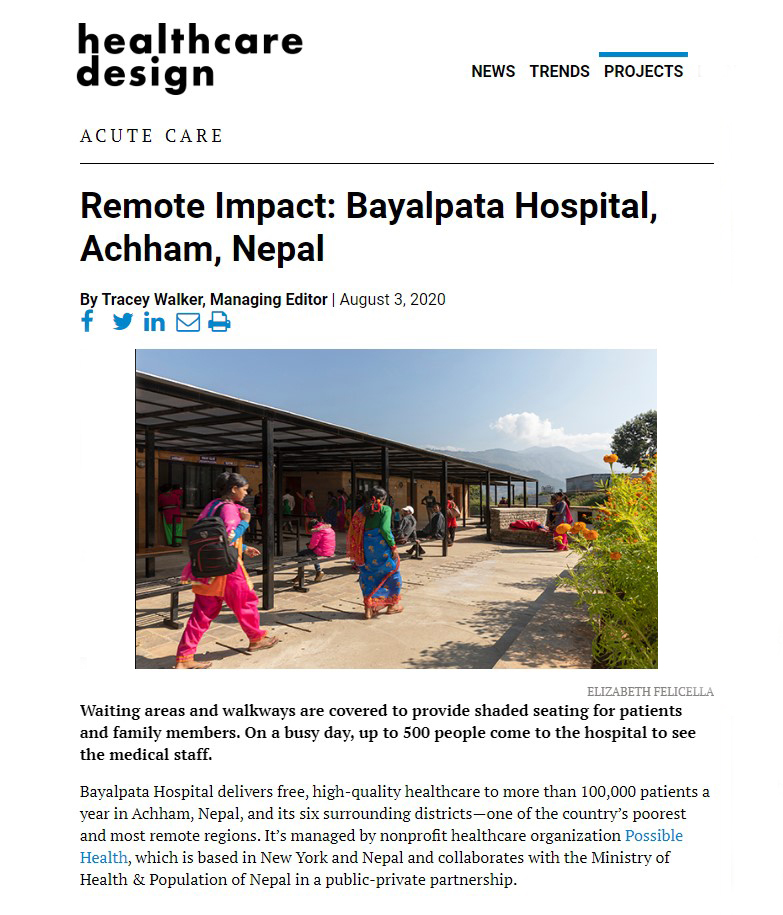 healthcare design

NEWS TRENDS PROJECTS

ACUTE CARE

Remote Impact: Bayalpata Hospital, Achham, Nepal

By Tracey Walker, Managing Editor | August 3, 2020

ELIZABETH FELICELLA

Waiting areas and walkways are covered to provide shaded seating for patients and family members. On a busy day, up to 500 people come to the hospital to see the medical staff.

Bayalpata Hospital delivers free, high-quality healthcare to more than 100,000 patients a year in Achham, Nepal, and its six surrounding districts—one of the country's poorest and most remote regions. It's managed by nonprofit healthcare organization Possible Health, which is based in New York and Nepal and collaborates with the Ministry of Health & Population of Nepal in a public-private partnership.